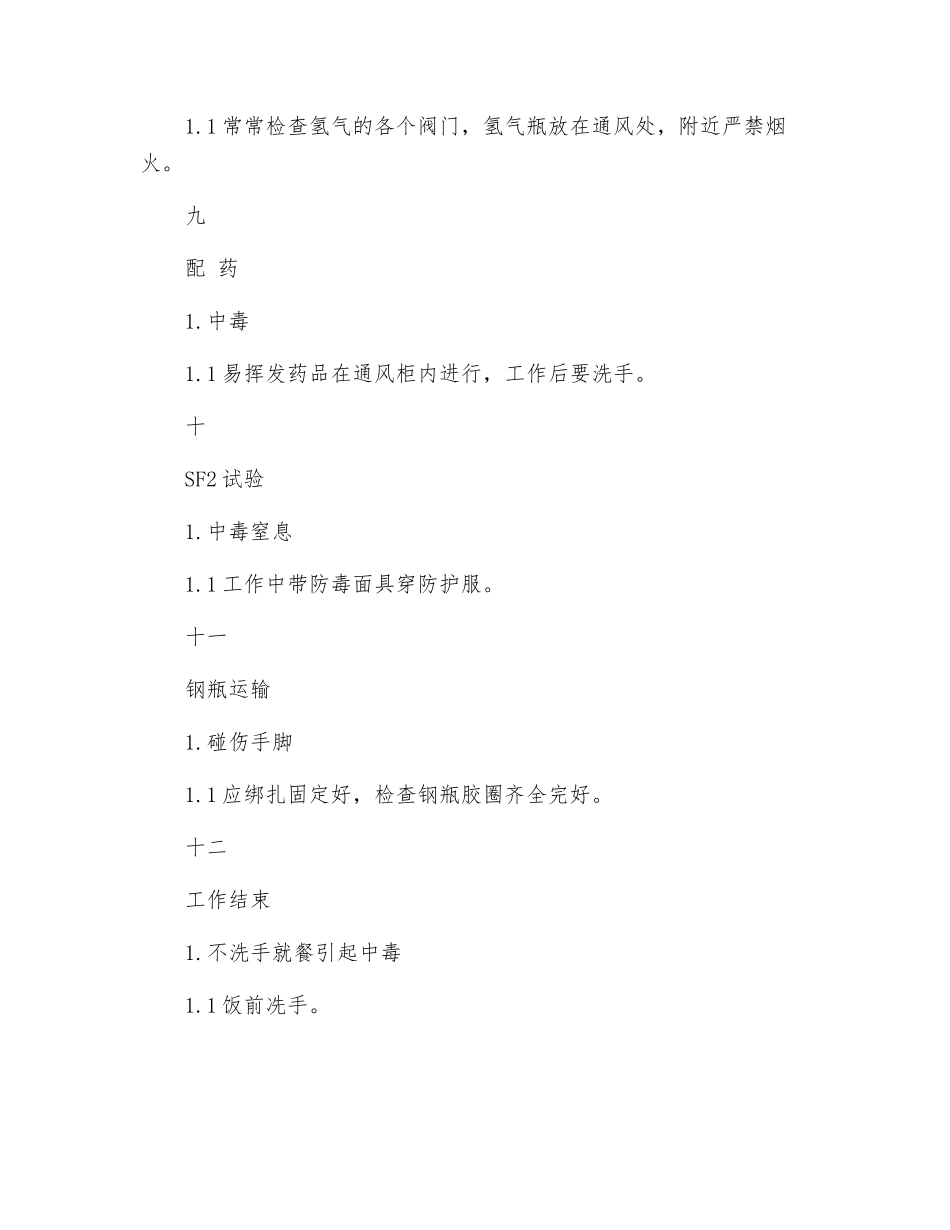 1.1 常常检查氢气的各个阀门，氢气瓶放在通风处，附近严禁烟火。

九

配 药

1. 中毒

1.1 易挥发药品在通风柜内进行，工作后要洗手。

十

SF2 试验

1. 中毒窒息

1.1 工作中带防毒面具穿防护服。

十一

钢瓶运输

1. 碰伤手脚

1.1 应绑扎固定好，检查钢瓶胶圈齐全完好。

十二

工作结束

1. 不洗手就餐引起中毒

1.1 饭前洗手。